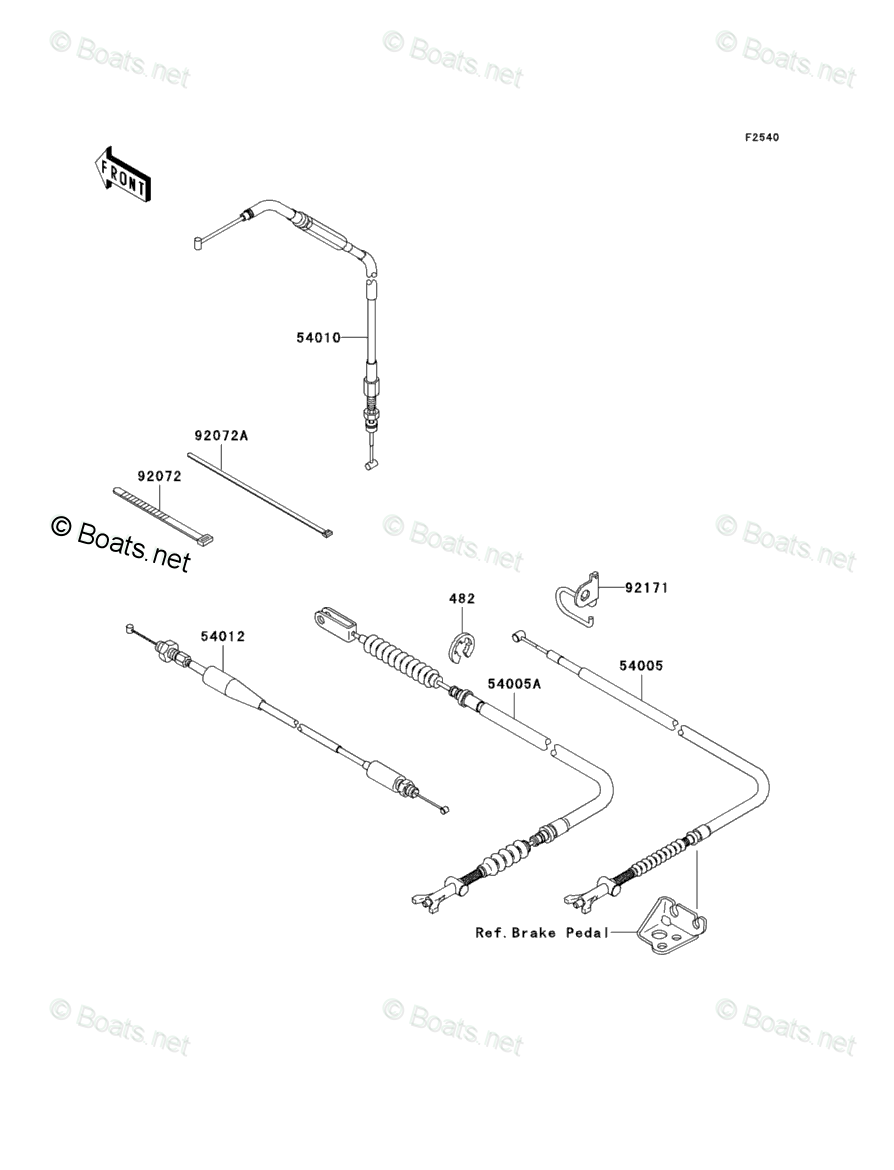 © Boats.net © Boats.net © Boats.net

F2540

FRONT

54010

92072A

92072

© Boats.net © Boats.net © Boats.net

482

92171

54012

54005A

54005

Ref.Brake Pedal

© Boats.net © Boats.net © Boats.net